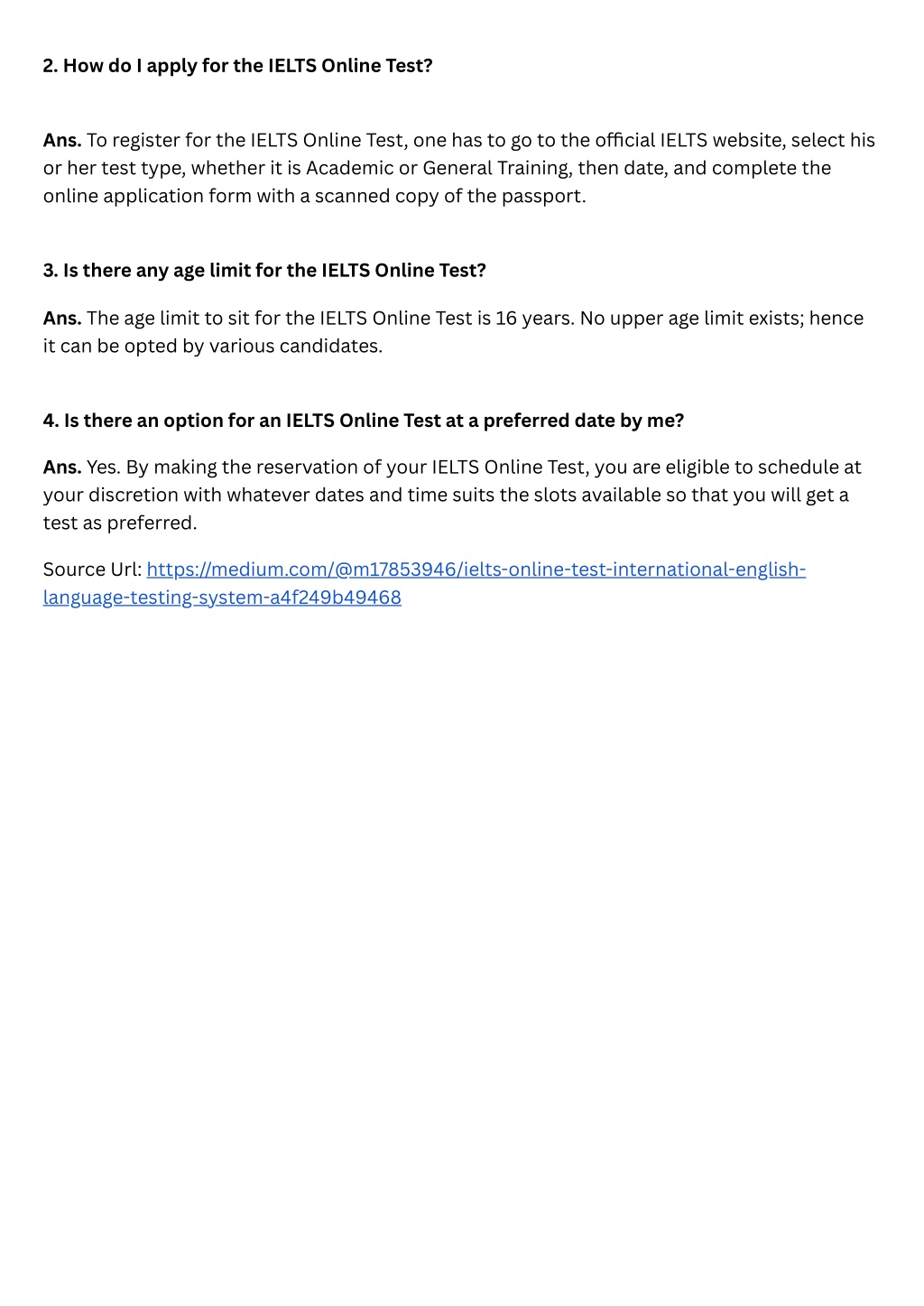 2. How do I apply for the IELTS Online Test?

Ans. To register for the IELTS Online Test, one has to go to the official IELTS website, select his or her test type, whether it is Academic or General Training, then date, and complete the online application form with a scanned copy of the passport.

3. Is there any age limit for the IELTS Online Test?

Ans. The age limit to sit for the IELTS Online Test is 16 years. No upper age limit exists; hence it can be opted by various candidates.

4. Is there an option for an IELTS Online Test at a preferred date by me?

Ans. Yes. By making the reservation of your IELTS Online Test, you are eligible to schedule at your discretion with whatever dates and time suits the slots available so that you will get a test as preferred.

Source Url: https://medium.com/@m17853946/ielts-online-test-international-english-language-testing-system-a4f249b49468